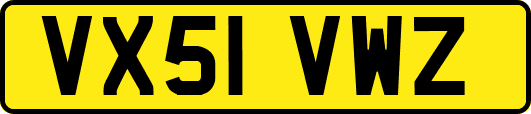 VX51 VWZ